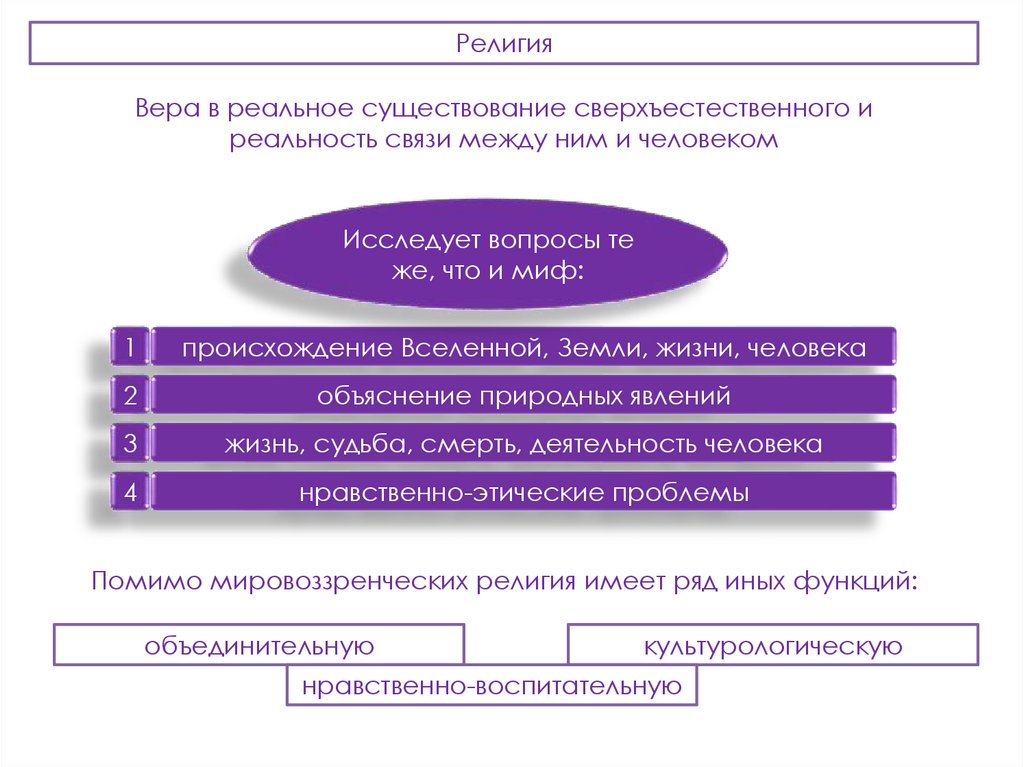 Религия

Вера в реальное существование сверхъестественного и реальность связи между ним и человеком

Исследует вопросы те же, что и миф:

1 происхождение Вселенной, Земли, жизни, человека

2 объяснение природных явлений

3 жизнь, судьба, смерть, деятельность человека

4 нравственно-этические проблемы

Помимо мировоззренческих религия имеет ряд иных функций:

объединительную

культурологическую

нравственно-воспитательную